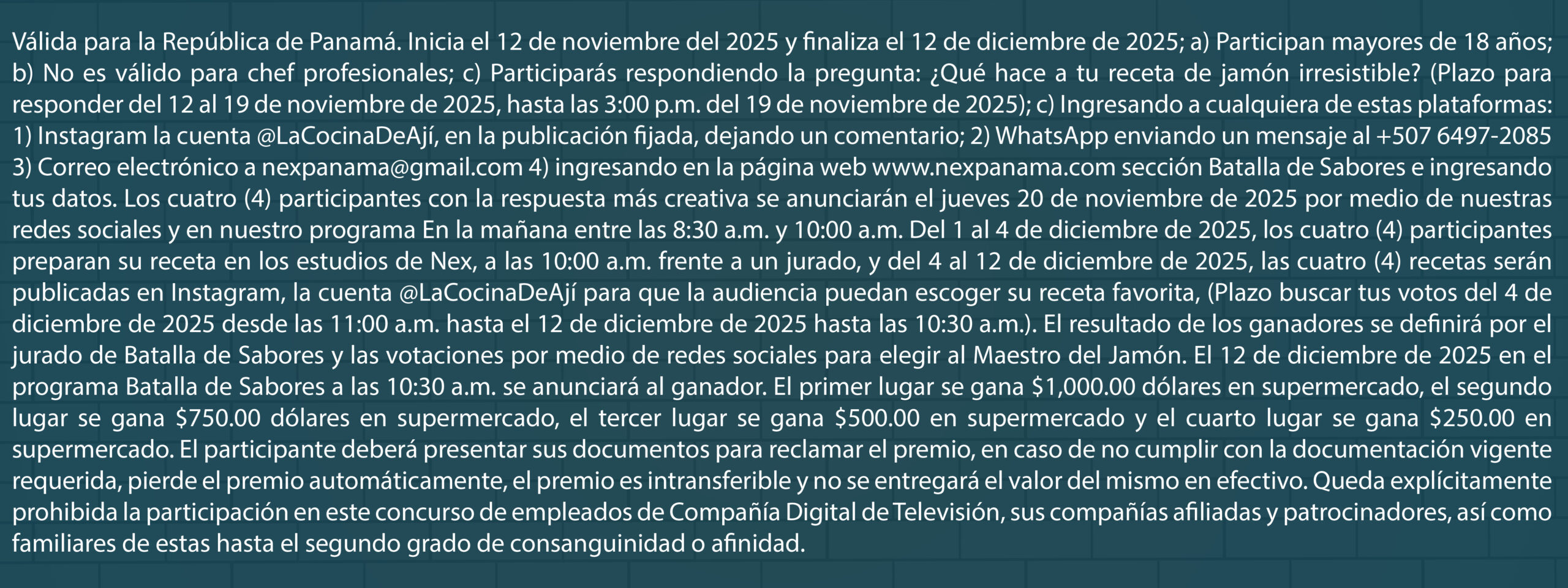 Válida para la República de Panamá. Inicia el 12 de noviembre del 2025 y finaliza el 12 de diciembre de 2025; a) Participan mayores de 18 años; b) No es válido para chef profesionales; c) Participarás respondiendo la pregunta: ¿Qué hace a tu receta de jamón irresistible? (Plazo para responder del 12 al 19 de noviembre de 2025, hasta las 3:00 p.m. del 19 de noviembre de 2025); c) Ingresando a cualquiera de estas plataformas: 1) Instagram la cuenta @LaCocinaDeAjí, en la publicación fijada, dejando un comentario; 2) WhatsApp enviando un mensaje al +507 6497-2085 3) Correo electrónico a nexpanama@gmail.com 4) ingresando en la página web www.nexpanama.com sección Batalla de Sabores e ingresando tus datos. Los cuatro (4) participantes con la respuesta más creativa se anunciarán el jueves 20 de noviembre de 2025 por medio de nuestras redes sociales y en nuestro programa En la mañana entre las 8:30 a.m. y 10:00 a.m. Del 1 al 4 de diciembre de 2025, los cuatro (4) participantes preparan su receta en los estudios de Nex, a las 10:00 a.m. frente a un jurado, y del 4 al 12 de diciembre de 2025, las cuatro (4) recetas serán publicadas en Instagram, la cuenta @LaCocinaDeAjí para que la audiencia puedan escoger su receta favorita, (Plazo buscar tus votos del 4 de diciembre de 2025 desde las 11:00 a.m. hasta el 12 de diciembre de 2025 hasta las 10:30 a.m.). El resultado de los ganadores se definirá por el jurado de Batalla de Sabores y las votaciones por medio de redes sociales para elegir al Maestro del Jamón. El 12 de diciembre de 2025 en el programa Batalla de Sabores a las 10:30 a.m. se anunciará al ganador. El primer lugar se gana $1,000.00 dólares en supermercado, el segundo lugar se gana $750.00 dólares en supermercado, el tercer lugar se gana $500.00 en supermercado y el cuarto lugar se gana $250.00 en supermercado. El participante deberá presentar sus documentos para reclamar el premio, en caso de no cumplir con la documentación vigente requerida, pierde el premio automáticamente, el premio es intransferible y no se entregará el valor del mismo en efectivo. Queda explícitamente prohibida la participación en este concurso de empleados de Compañía Digital de Televisión, sus compañías afiliadas y patrocinadores, así como familiares de estas hasta el segundo grado de consanguinidad o afinidad.